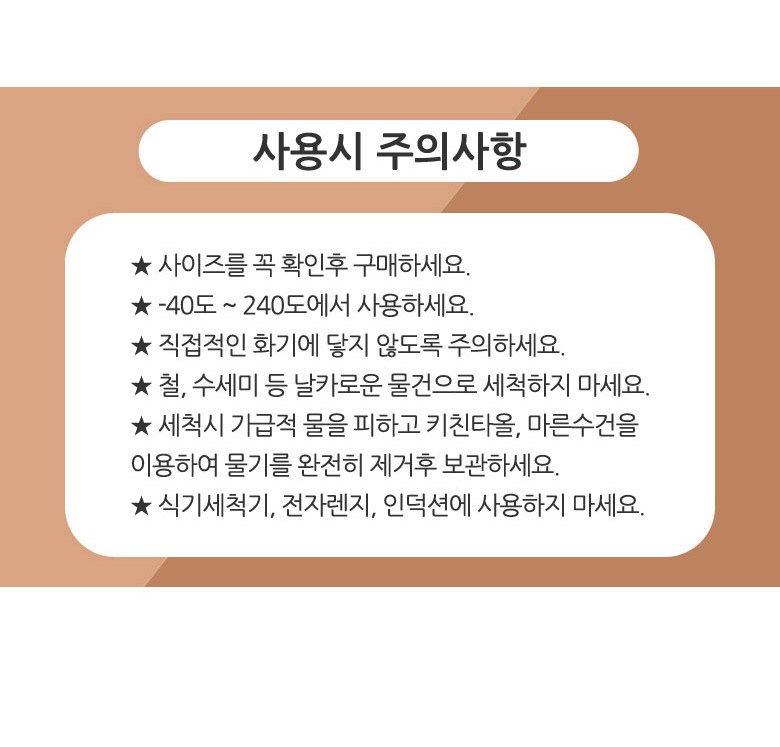 사용시 주의사항

★ 사이즈를 꼭 확인후 구매하세요.
★ -40도 ~ 240도에서 사용하세요.
★ 직접적인 화기에 닿지 않도록 주의하세요.
★ 철, 수세미 등 날카로운 물건으로 세척하지 마세요.
★ 세척시 가급적 물을 피하고 키친타올, 마른수건을 이용하여 물기를 완전히 제거후 보관하세요.
★ 식기세척기, 전자렌지, 인덕션에 사용하지 마세요.